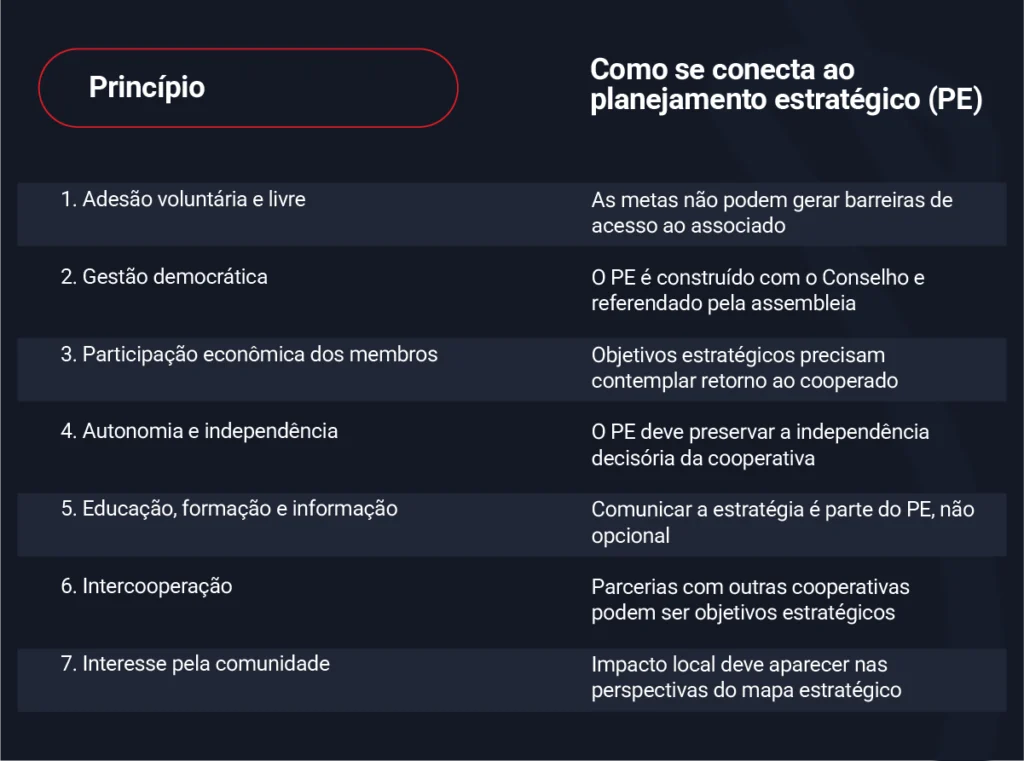 | Princípio | Como se conecta ao planejamento estratégico (PE) |
|---|---|
| 1. Adesão voluntária e livre | As metas não podem gerar barreiras de acesso ao associado |
| 2. Gestão democrática | O PE é construído com o Conselho e referendado pela assembleia |
| 3. Participação econômica dos membros | Objetivos estratégicos precisam contemplar retorno ao cooperado |
| 4. Autonomia e independência | O PE deve preservar a independência decisória da cooperativa |
| 5. Educação, formação e informação | Comunicar a estratégia é parte do PE, não opcional |
| 6. Intercooperação | Parcerias com outras cooperativas podem ser objetivos estratégicos |
| 7. Interesse pela comunidade | Impacto local deve aparecer nas perspectivas do mapa estratégico |